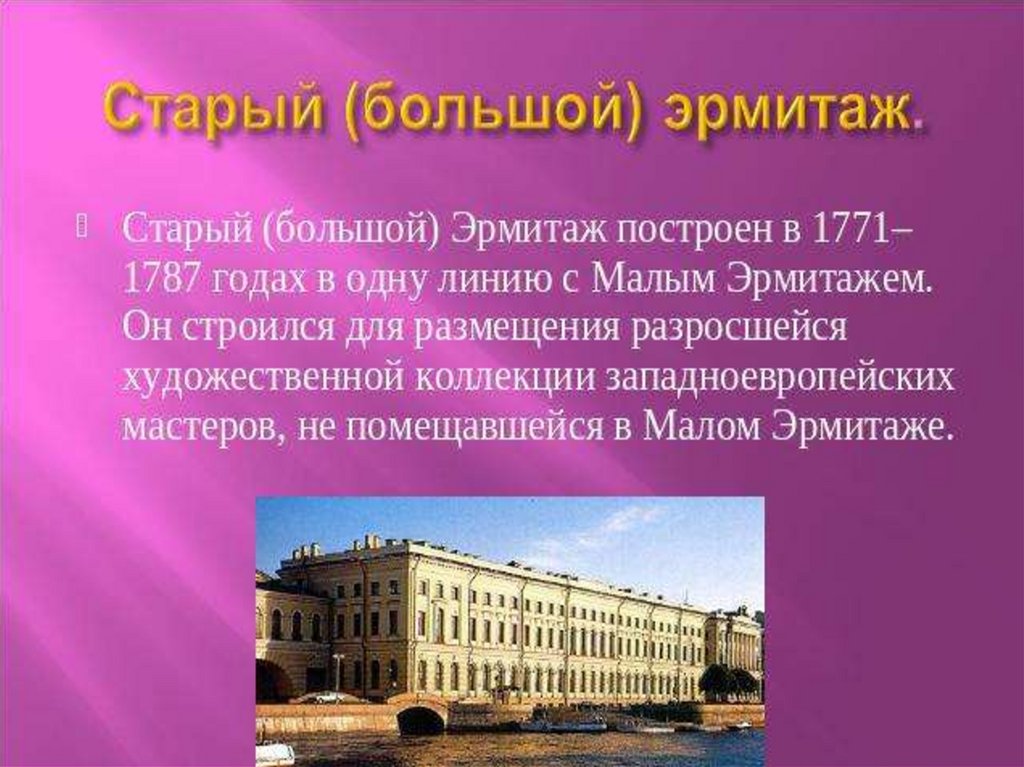 Старый (большой) эрмитаж.

Старый (большой) Эрмитаж построен в 1771–1787 годах в одну линию с Малым Эрмитажем. Он строился для размещения разросшейся художественной коллекции западноевропейских мастеров, не помещавшейся в Малом Эрмитаже.